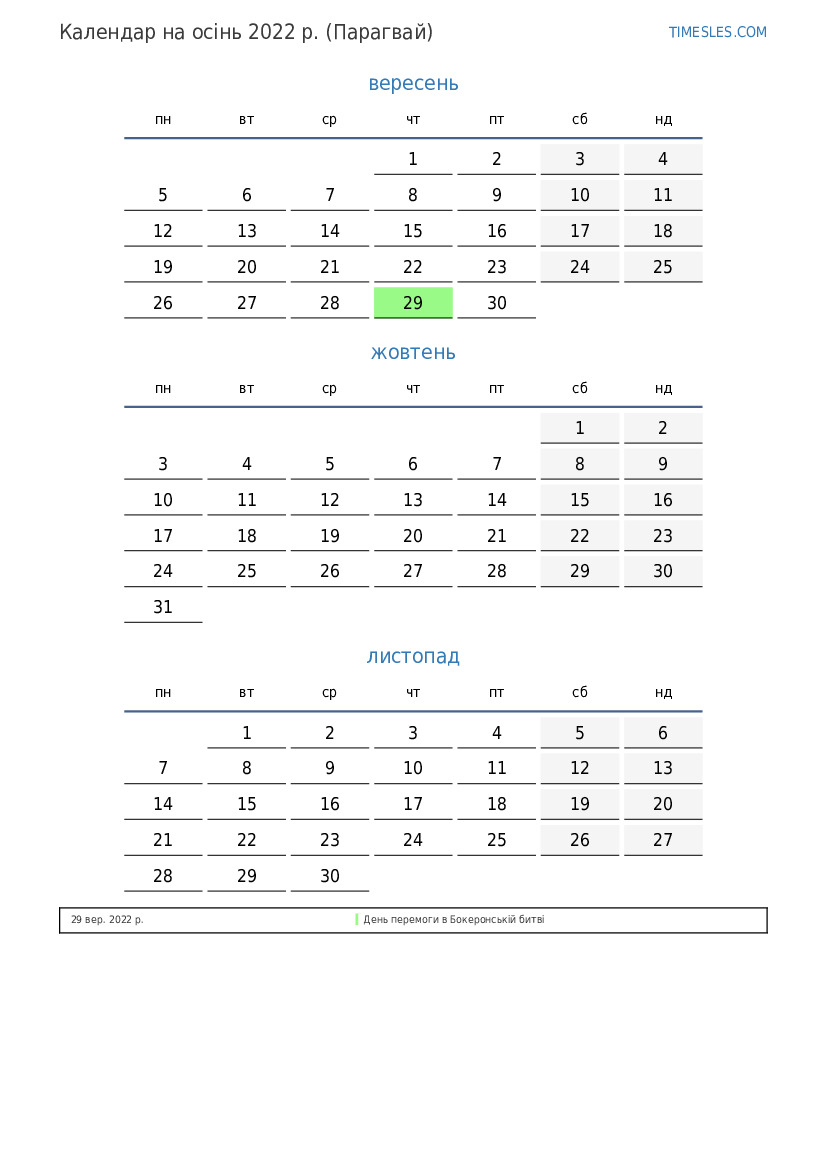 Календар на осінь 2022 р. (Парагвай)

TIMESLES.COM

вересень

| пн | вт | ср | чт | пт | сб | нд |
|---|---|---|---|---|---|---|
| | | | 1 | 2 | 3 | 4 |
| 5 | 6 | 7 | 8 | 9 | 10 | 11 |
| 12 | 13 | 14 | 15 | 16 | 17 | 18 |
| 19 | 20 | 21 | 22 | 23 | 24 | 25 |
| 26 | 27 | 28 | 29 | 30 | | |

жовтень

| пн | вт | ср | чт | пт | сб | нд |
|---|---|---|---|---|---|---|
| | | | | | 1 | 2 |
| 3 | 4 | 5 | 6 | 7 | 8 | 9 |
| 10 | 11 | 12 | 13 | 14 | 15 | 16 |
| 17 | 18 | 19 | 20 | 21 | 22 | 23 |
| 24 | 25 | 26 | 27 | 28 | 29 | 30 |
| 31 | | | | | | |

листопад

| пн | вт | ср | чт | пт | сб | нд |
|---|---|---|---|---|---|---|
| | 1 | 2 | 3 | 4 | 5 | 6 |
| 7 | 8 | 9 | 10 | 11 | 12 | 13 |
| 14 | 15 | 16 | 17 | 18 | 19 | 20 |
| 21 | 22 | 23 | 24 | 25 | 26 | 27 |
| 28 | 29 | 30 | | | | |

29 вер. 2022 р. День перемоги в Бокеронській битві